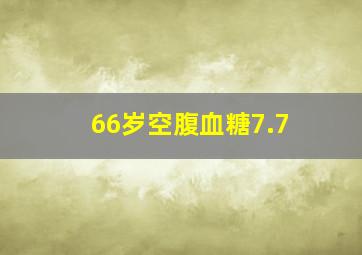 66岁空腹血糖7.7